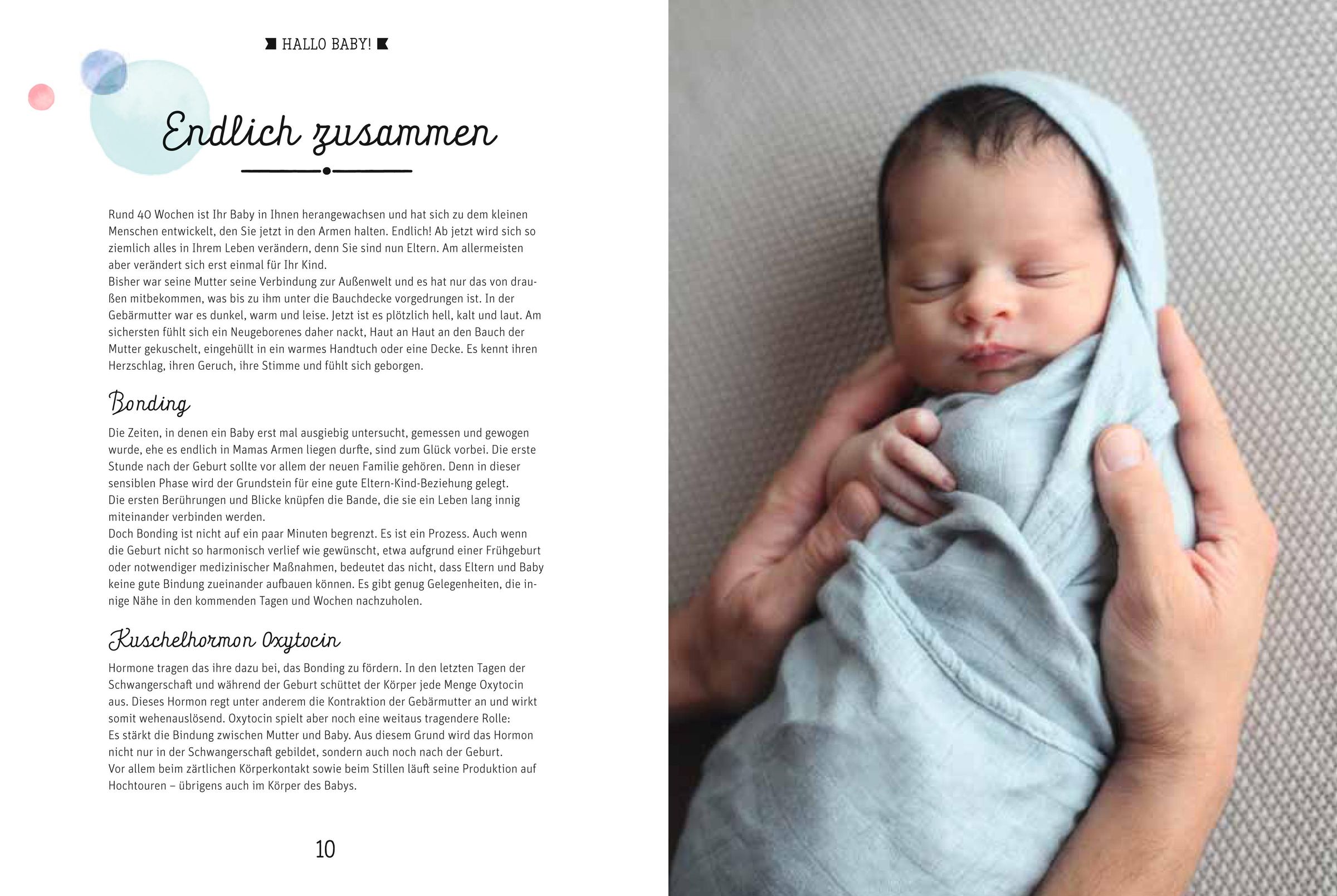 HALLO BABY!

Endlich zusammen

Rund 40 Wochen ist Ihr Baby in Ihnen herangewachsen und hat sich zu dem kleinen Menschen entwickelt, den Sie jetzt in den Armen halten. Endlich! Ab jetzt wird sich so ziemlich alles in Ihrem Leben verändern, denn Sie sind nun Eltern. Am allermeisten aber verändert sich erst einmal für Ihr Kind.
Bisher war seine Mutter seine Verbindung zur Außenwelt und es hat nur das von draußen mitbekommen, was bis zu ihm unter die Bauchdecke vorgedrungen ist. In der Gebärmutter war es dunkel, warm und leise. Jetzt ist es plötzlich hell, kalt und laut. Am sichersten fühlt sich ein Neugeborenes daher nackt, Haut an Haut an den Bauch der Mutter gekuschelt, eingehüllt in ein warmes Handtuch oder eine Decke. Es kennt ihren Herzschlag, ihren Geruch, ihre Stimme und fühlt sich geborgen.

Bonding

Die Zeiten, in denen ein Baby erst mal ausgiebig untersucht, gemessen und gewogen wurde, ehe es endlich in Mamas Armen liegen durfte, sind zum Glück vorbei. Die erste Stunde nach der Geburt sollte vor allem der neuen Familie gehören. Denn in dieser sensiblen Phase wird der Grundstein für eine gute Eltern-Kind-Beziehung gelegt.
Die ersten Berührungen und Blicke knüpfen die Bande, die sie ein Leben lang innig miteinander verbinden werden.
Doch Bonding ist nicht auf ein paar Minuten begrenzt. Es ist ein Prozess. Auch wenn die Geburt nicht so harmonisch verlief wie gewünscht, etwa aufgrund einer Frühgeburt oder notwendiger medizinischer Maßnahmen, bedeutet das nicht, dass Eltern und Baby keine gute Bindung zueinander aufbauen können. Es gibt genug Gelegenheiten, die innige Nähe in den kommenden Tagen und Wochen nachzuholen.

Kuschelhormon Oxytocin

Hormone tragen das ihre dazu bei, das Bonding zu fördern. In den letzten Tagen der Schwangerschaft und während der Geburt schüttet der Körper jede Menge Oxytocin aus. Dieses Hormon regt unter anderem die Kontraktion der Gebärmutter an und wirkt somit wehenauslösend. Oxytocin spielt aber noch eine weitaus tragendere Rolle:
Es stärkt die Bindung zwischen Mutter und Baby. Aus diesem Grund wird das Hormon nicht nur in der Schwangerschaft gebildet, sondern auch noch nach der Geburt.
Vor allem beim zärtlichen Körperkontakt sowie beim Stillen läuft seine Produktion auf Hochtouren – übrigens auch im Körper des Babys.

10